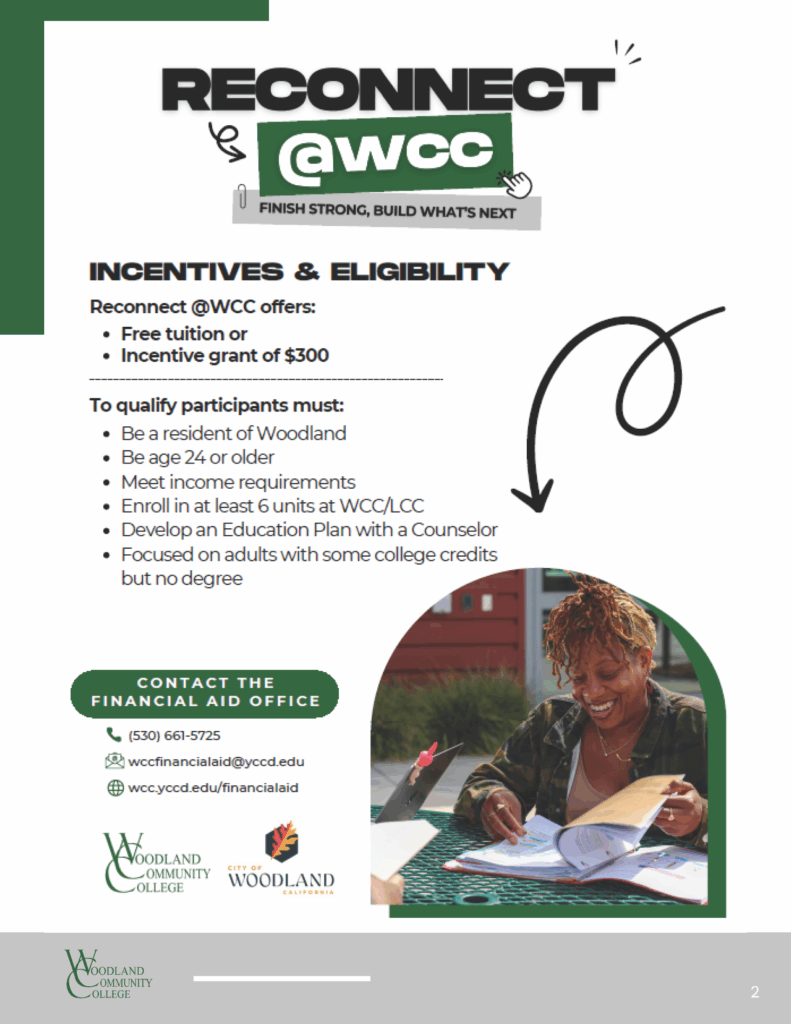 RECONNECT
@WCC
FINISH STRONG, BUILD WHAT'S NEXT

INCENTIVES & ELIGIBILITY

Reconnect @WCC offers:
• Free tuition or
• Incentive grant of $300

To qualify participants must:
• Be a resident of Woodland
• Be age 24 or older
• Meet income requirements
• Enroll in at least 6 units at WCC/LCC
• Develop an Education Plan with a Counselor
• Focused on adults with some college credits but no degree

CONTACT THE FINANCIAL AID OFFICE
(530) 661-5725
wccfinancialaid@yccd.edu
wcc.yccd.edu/financialaid

WOODLAND COMMUNITY COLLEGE

CITY OF WOODLAND CALIFORNIA

WOODLAND COMMUNITY COLLEGE

2